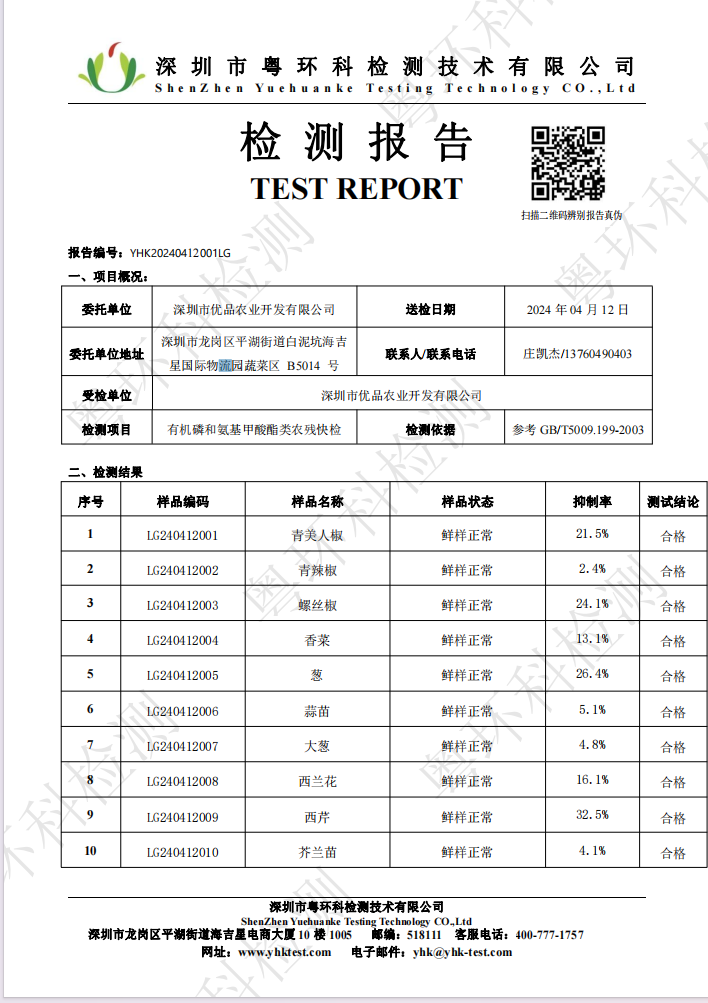 深圳市粤环科检测技术有限公司
ShenZhen Yuehuanke Testing Technology CO.,Ltd

检测报告
TEST REPORT

扫描二维码辨别报告真伪

报告编号：YHK20240412001LG

一、项目概况：

| 委托单位 | 深圳市优品农业开发有限公司 | 送检日期 | 2024 年 04 月 12 日 |
|---|---|---|---|
| 委托单位地址 | 深圳市龙岗区平湖街道白泥坑海吉星国际物流园蔬菜区 B5014 号 | 联系人/联系电话 | 庄凯杰/13760490403 |
| 受检单位 | 深圳市优品农业开发有限公司 | | |
| 检测项目 | 有机磷和氨基甲酸酯类农残快检 | 检测依据 | 参考 GB/T5009.199-2003 |

二、检测结果

| 序号 | 样品编码 | 样品名称 | 样品状态 | 抑制率 | 测试结论 |
|---|---|---|---|---|---|
| 1 | LG240412001 | 青美人椒 | 鲜样正常 | 21.5% | 合格 |
| 2 | LG240412002 | 青辣椒 | 鲜样正常 | 2.4% | 合格 |
| 3 | LG240412003 | 螺丝椒 | 鲜样正常 | 24.1% | 合格 |
| 4 | LG240412004 | 香菜 | 鲜样正常 | 13.1% | 合格 |
| 5 | LG240412005 | 葱 | 鲜样正常 | 26.4% | 合格 |
| 6 | LG240412006 | 蒜苗 | 鲜样正常 | 5.1% | 合格 |
| 7 | LG240412007 | 大葱 | 鲜样正常 | 4.8% | 合格 |
| 8 | LG240412008 | 西兰花 | 鲜样正常 | 16.1% | 合格 |
| 9 | LG240412009 | 西芹 | 鲜样正常 | 32.5% | 合格 |
| 10 | LG240412010 | 芥兰苗 | 鲜样正常 | 4.1% | 合格 |

深圳市粤环科检测技术有限公司
ShenZhen Yuehuanke Testing Technology CO.,Ltd
深圳市龙岗区平湖街道海吉星电商大厦 10 楼 1005 邮编：518111 客服电话：400-777-1757
网址：www.yhktest.com 电子邮件：yhk@yhk-test.com